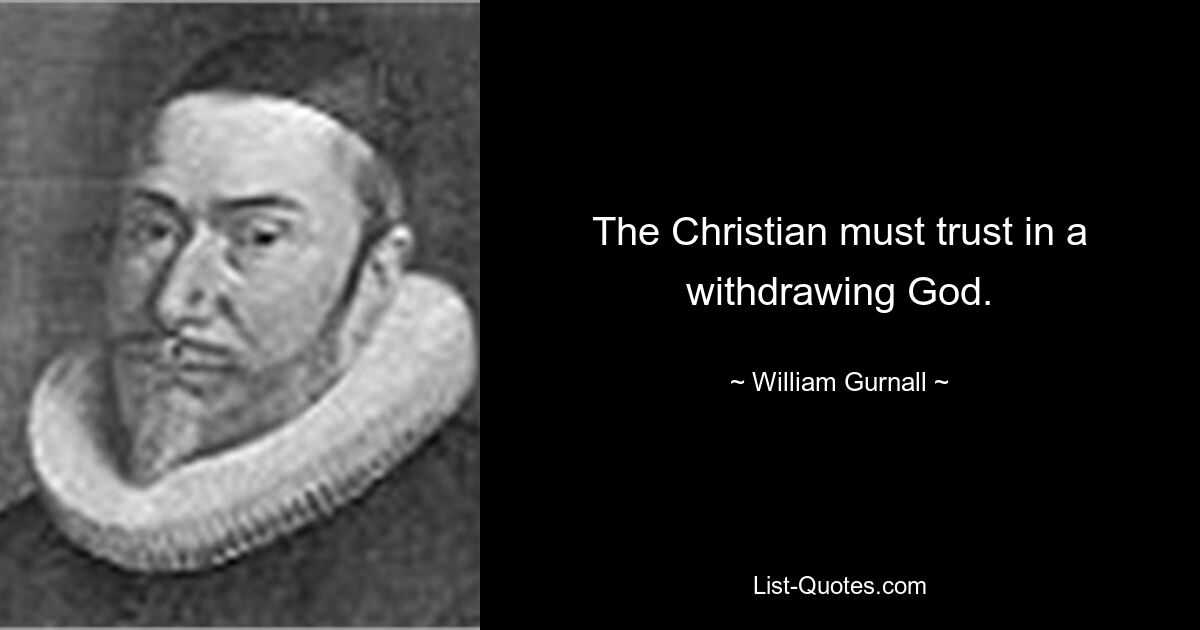 The Christian must trust in a withdrawing God.

~ William Gurnall ~

List-Quotes.com